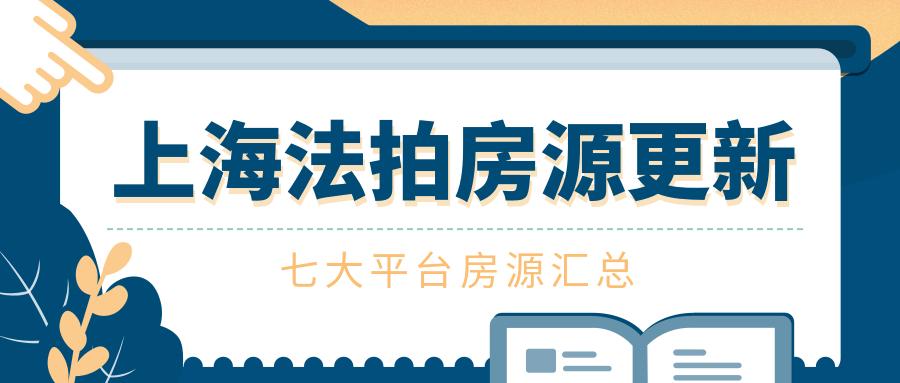 上海法拍房源更新

七大平台房源汇总